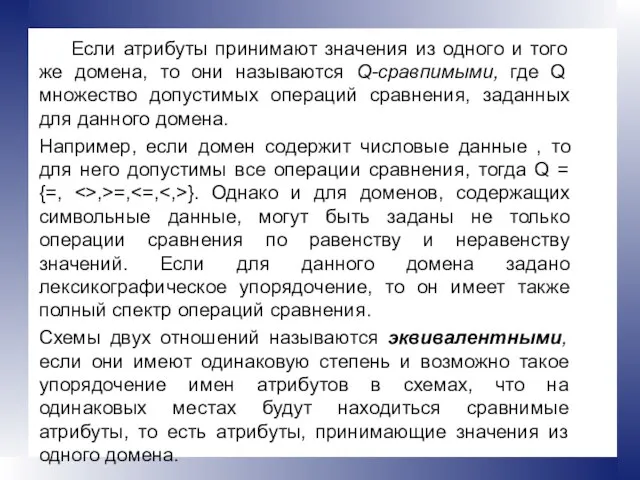 Если атрибуты принимают значения из одного и того же домена, то они называются Q-сравпимыми, где Q множество допустимых операций сравнения, заданных для данного домена.

Например, если домен содержит числовые данные , то для него допустимы все операции сравнения, тогда Q = {=, <>,>=,<=,<,>}. Однако и для доменов, содержащих символьные данные, могут быть заданы не только операции сравнения по равенству и неравенству значений. Если для данного домена задано лексикографическое упорядочение, то он имеет также полный спектр операций сравнения.

Схемы двух отношений называются эквивалентными, если они имеют одинаковую степень и возможно такое упорядочение имен атрибутов в схемах, что на одинаковых местах будут находиться сравнимые атрибуты, то есть атрибуты, принимающие значения из одного домена.